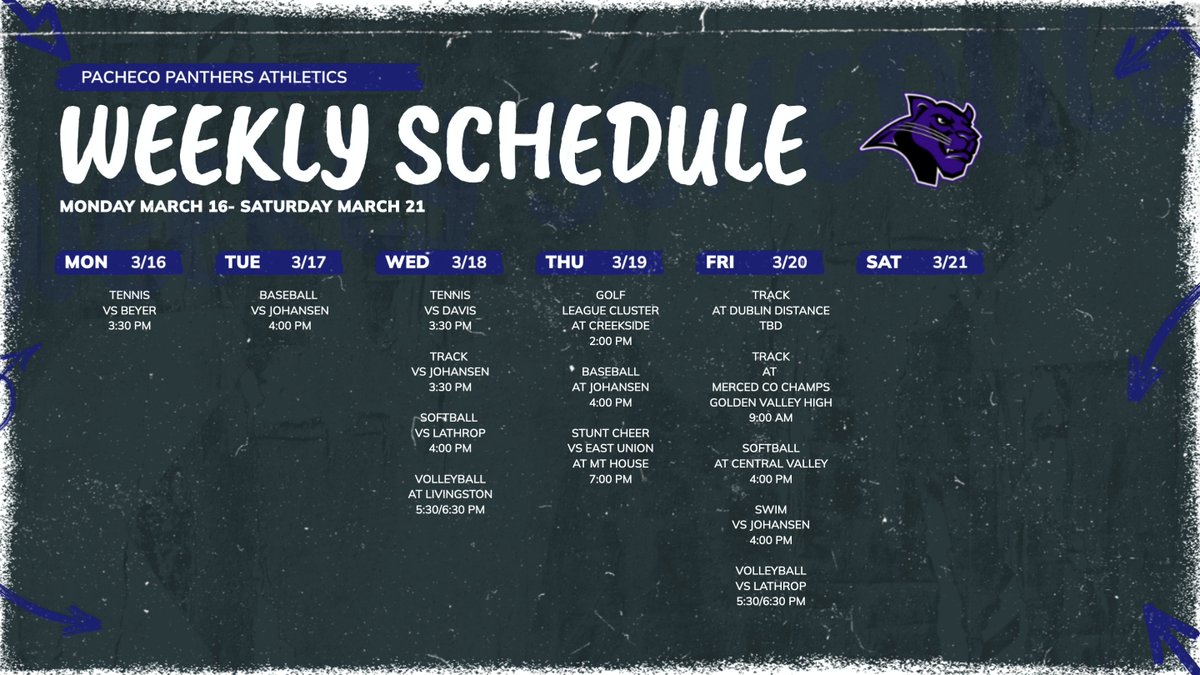 PACHECO PANTHERS ATHLETICS

WEEKLY SCHEDULE

MONDAY MARCH 16- SATURDAY MARCH 21

MON 3/16

TENNIS
VS BEYER
3:30 PM

TUE 3/17

BASEBALL
VS JOHANSEN
4:00 PM

WED 3/18

TENNIS
VS DAVIS
3:30 PM

TRACK
VS JOHANSEN
3:30 PM

SOFTBALL
VS LATHROP
4:00 PM

VOLLEYBALL
AT LIVINGSTON
5:30/6:30 PM

THU 3/19

GOLF
LEAGUE CLUSTER
AT CREEKSIDE
2:00 PM

BASEBALL
AT JOHANSEN
4:00 PM

STUNT CHEER
VS EAST UNION
AT MT HOUSE
7:00 PM

FRI 3/20

TRACK
AT DUBLIN DISTANCE
TBD

TRACK
AT
MERCED CO CHAMPS
GOLDEN VALLEY HIGH
9:00 AM

SOFTBALL
AT CENTRAL VALLEY
4:00 PM

SWIM
VS JOHANSEN
4:00 PM

VOLLEYBALL
VS LATHROP
5:30/6:30 PM

SAT 3/21